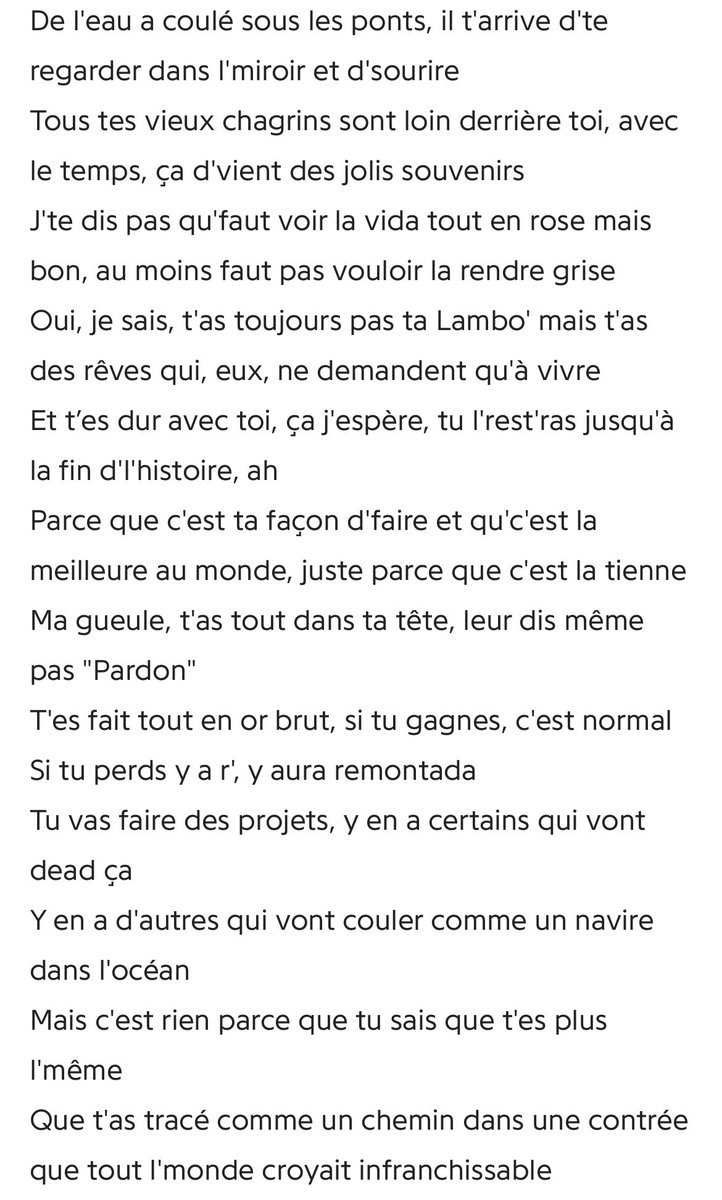 De l'eau a coulé sous les ponts, il t'arrive d'te regarder dans l'miroir et d'sourire
Tous tes vieux chagrins sont loin derrière toi, avec le temps, ça d'vient des jolis souvenirs
J'te dis pas qu'faut voir la vida tout en rose mais bon, au moins faut pas vouloir la rendre grise
Oui, je sais, t'as toujours pas ta Lambo' mais t'as des rêves qui, eux, ne demandent qu'à vivre
Et t'es dur avec toi, ça j'espère, tu l'rest'ras jusqu'à la fin d'l'histoire, ah
Parce que c'est ta façon d'faire et qu'c'est la meilleure au monde, juste parce que c'est la tienne
Ma gueule, t'as tout dans ta tête, leur dis même pas "Pardon"
T'es fait tout en or brut, si tu gagnes, c'est normal
Si tu perds y a r', y aura remontada
Tu vas faire des projets, y en a certains qui vont dead ça
Y en a d'autres qui vont couler comme un navire dans l'océan
Mais c'est rien parce que tu sais que t'es plus l'même
Que t'as tracé comme un chemin dans une contrée que tout l'monde croyait infranchissable